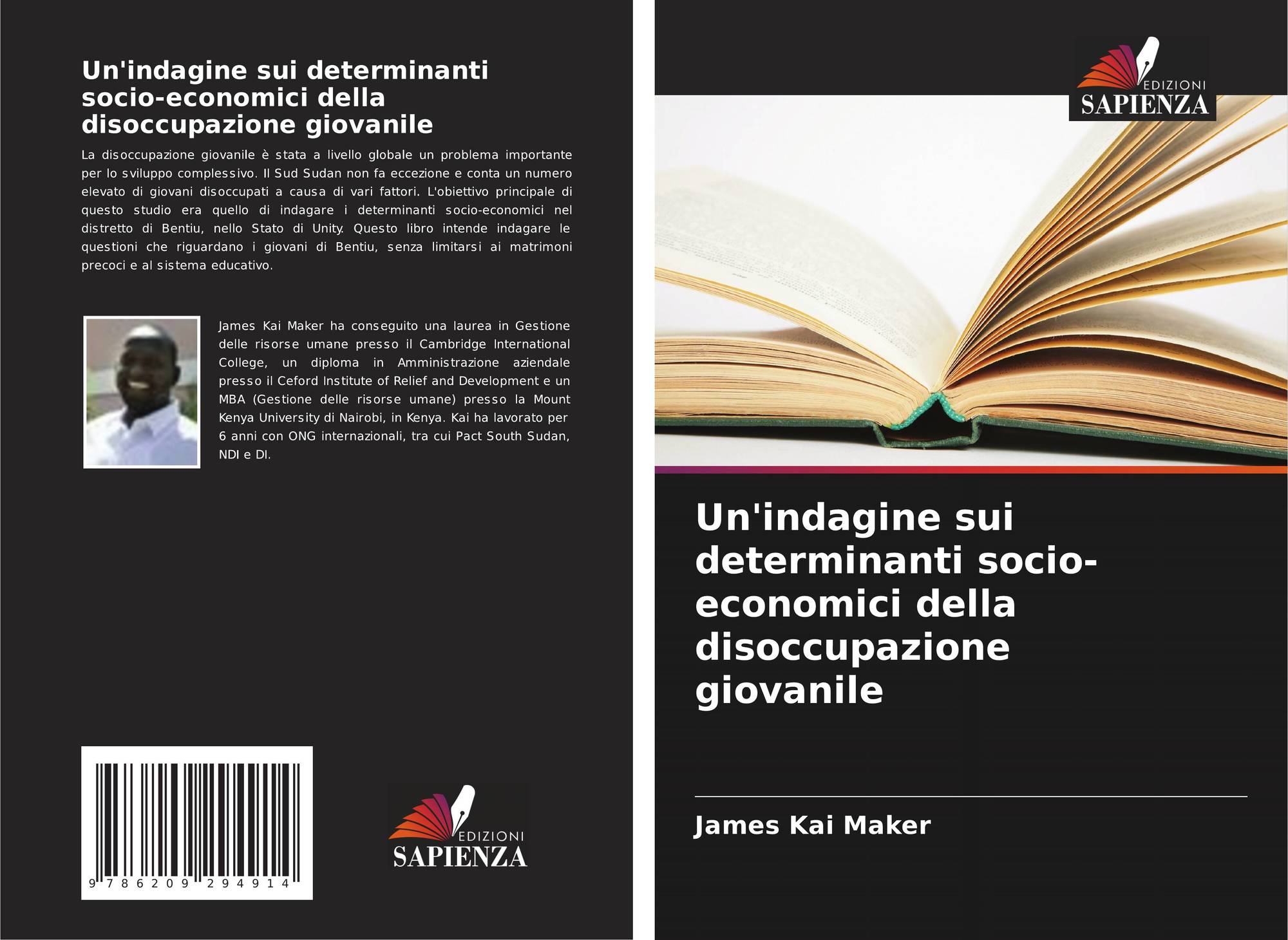 Un'indagine sui determinanti socio-economici della disoccupazione giovanile

La disoccupazione giovanile è stata a livello globale un problema importante per lo sviluppo complessivo. Il Sud Sudan non fa eccezione e conta un numero elevato di giovani disoccupati a causa di vari fattori. L'obiettivo principale di questo studio era quello di indagare i determinanti socio-economici nel distretto di Bentiu, nello Stato di Unity. Questo libro intende indagare le questioni che riguardano i giovani di Bentiu, senza limitarsi ai matrimoni precoci e al sistema educativo.

James Kai Maker ha conseguito una laurea in Gestione delle risorse umane presso il Cambridge International College, un diploma in Amministrazione aziendale presso il Ceford Institute of Relief and Development e un MBA (Gestione delle risorse umane) presso la Mount Kenya University di Nairobi, in Kenya. Kai ha lavorato per 6 anni con ONG internazionali, tra cui Pact South Sudan, NDI e DI.

9 786209 294914

EDIZIONI
SAPIENZA

EDIZIONI
SAPIENZA

Un'indagine sui determinanti socio-economici della disoccupazione giovanile

James Kai Maker